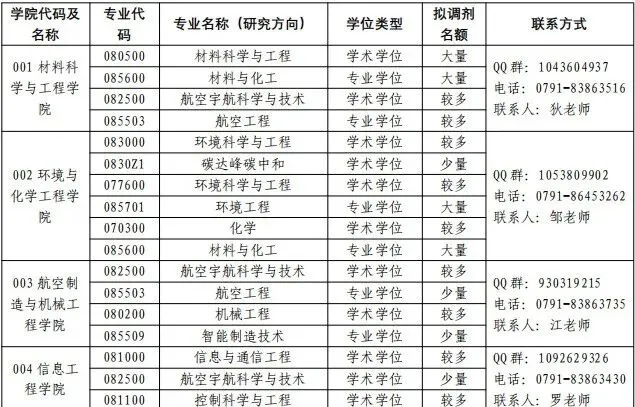 | 学院代码及名称 | 专业代码 | 专业名称（研究方向） | 学位类型 | 拟调剂名额 | 联系方式 |
|---|---|---|---|---|---|
| 001 材料科学与工程学院 | 080500 | 材料科学与工程 | 学术学位 | 大量 | QQ 群：1043604937 电话：0791-83863516 联系人：狄老师 |
| | 085600 | 材料与化工 | 专业学位 | 大量 | |
| | 082500 | 航空宇航科学与技术 | 学术学位 | 较多 | |
| | 085503 | 航空工程 | 专业学位 | 较多 | |
| 002 环境与化学工程学院 | 083000 | 环境科学与工程 | 学术学位 | 较多 | QQ 群：1053809902 电话：0791-86453262 联系人：邹老师 |
| | 0830Z1 | 碳达峰碳中和 | 学术学位 | 少量 | |
| | 077600 | 环境科学与工程 | 学术学位 | 较多 | |
| | 085701 | 环境工程 | 专业学位 | 大量 | |
| | 070300 | 化学 | 学术学位 | 较多 | |
| | 085600 | 材料与化工 | 专业学位 | 大量 | |
| 003 航空制造与机械工程学院 | 082500 | 航空宇航科学与技术 | 学术学位 | 较多 | QQ 群：930319215 电话：0791-83863735 联系人：江老师 |
| | 085503 | 航空工程 | 专业学位 | 少量 | |
| | 080200 | 机械工程 | 学术学位 | 较多 | |
| | 085509 | 智能制造技术 | 专业学位 | 少量 | |
| 004 信息工程学院 | 081000 | 信息与通信工程 | 学术学位 | 较多 | QQ 群：1092629326 电话：0791-83863430 联系人：罗老师 |
| | 082500 | 航空宇航科学与技术 | 学术学位 | 少量 | |
| | 081100 | 控制科学与工程 | 学术学位 | 较多 | |